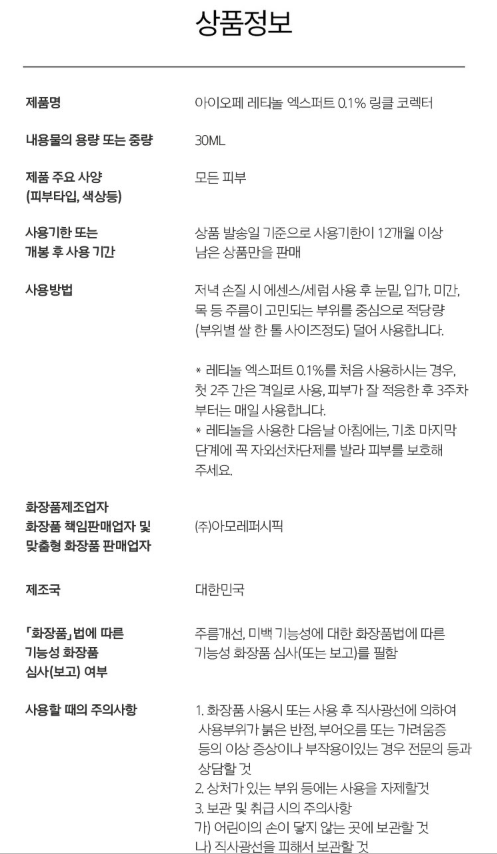 상품정보

| | |
|---|---|
| 제품명 | 아이오페 레티놀 엑스퍼트 0.1% 링클 코렉터 |
| 내용물의 용량 또는 중량 | 30ML |
| 제품 주요 사양 (피부타입, 색상등) | 모든 피부 |
| 사용기한 또는 개봉 후 사용 기간 | 상품 발송일 기준으로 사용기한이 12개월 이상 남은 상품만을 판매 |
| 사용방법 | 저녁 손질 시 에센스/세럼 사용 후 눈밑, 입가, 미간, 목 등 주름이 고민되는 부위를 중심으로 적당량 (부위별 쌀 한 톨 사이즈정도) 덜어 사용합니다.<br><br>* 레티놀 엑스퍼트 0.1%를 처음 사용하시는 경우, 첫 2주 간은 격일로 사용, 피부가 잘 적응한 후 3주차 부터는 매일 사용합니다.<br>* 레티놀을 사용한 다음날 아침에는, 기초 마지막 단계에 꼭 자외선차단제를 발라 피부를 보호해 주세요. |
| 화장품제조업자 화장품 책임판매업자 및 맞춤형 화장품 판매업자 | (주)아모레퍼시픽 |
| 제조국 | 대한민국 |
| 「화장품」법에 따른 기능성 화장품 심사(보고) 여부 | 주름개선, 미백 기능성에 대한 화장품법에 따른 기능성 화장품 심사(또는 보고)를 필함 |
| 사용할 때의 주의사항 | 1. 화장품 사용시 또는 사용 후 직사광선에 의하여 사용부위가 붉은 반점, 부어오름 또는 가려움증 등의 이상 증상이나 부작용이있는 경우 전문의 등과 상담할 것<br>2. 상처가 있는 부위 등에는 사용을 자제할것<br>3. 보관 및 취급 시의 주의사항<br>가) 어린이의 손이 닿지 않는 곳에 보관할 것<br>나) 직사광선을 피해서 보관할 것 |